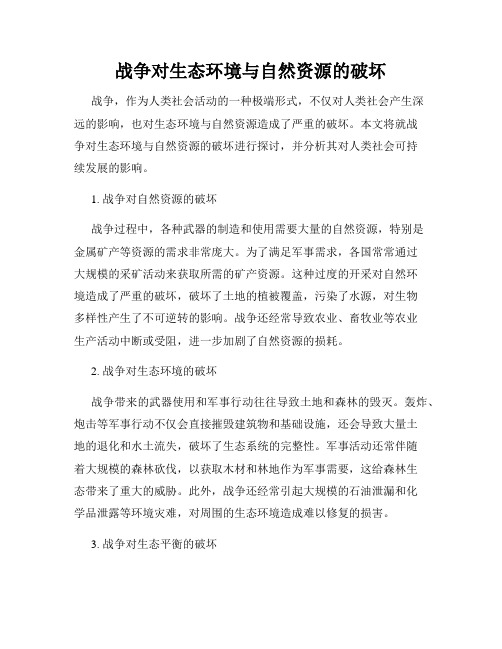 战争对生态环境与自然资源的破坏

战争，作为人类社会活动的一种极端形式，不仅对人类社会产生深远的影响，也对生态环境与自然资源造成了严重的破坏。本文将就战争对生态环境与自然资源的破坏进行探讨，并分析其对人类社会可持续发展的影响。

1. 战争对自然资源的破坏

战争过程中，各种武器的制造和使用需要大量的自然资源，特别是金属矿产等资源的需求非常庞大。为了满足军事需求，各国常常通过大规模的采矿活动来获取所需的矿产资源。这种过度的开采对自然环境造成了严重的破坏，破坏了土地的植被覆盖，污染了水源，对生物多样性产生了不可逆转的影响。战争还经常导致农业、畜牧业等农业生产活动中断或受阻，进一步加剧了自然资源的损耗。

2. 战争对生态环境的破坏

战争带来的武器使用和军事行动往往导致土地和森林的毁灭。轰炸、炮击等军事行动不仅会直接摧毁建筑物和基础设施，还会导致大量土地的退化和水土流失，破坏了生态系统的完整性。军事活动还常伴随着大规模的森林砍伐，以获取木材和林地作为军事需要，这给森林生态带来了重大的威胁。此外，战争还经常引起大规模的石油泄漏和化学品泄露等环境灾难，对周围的生态环境造成难以修复的损害。

3. 战争对生态平衡的破坏